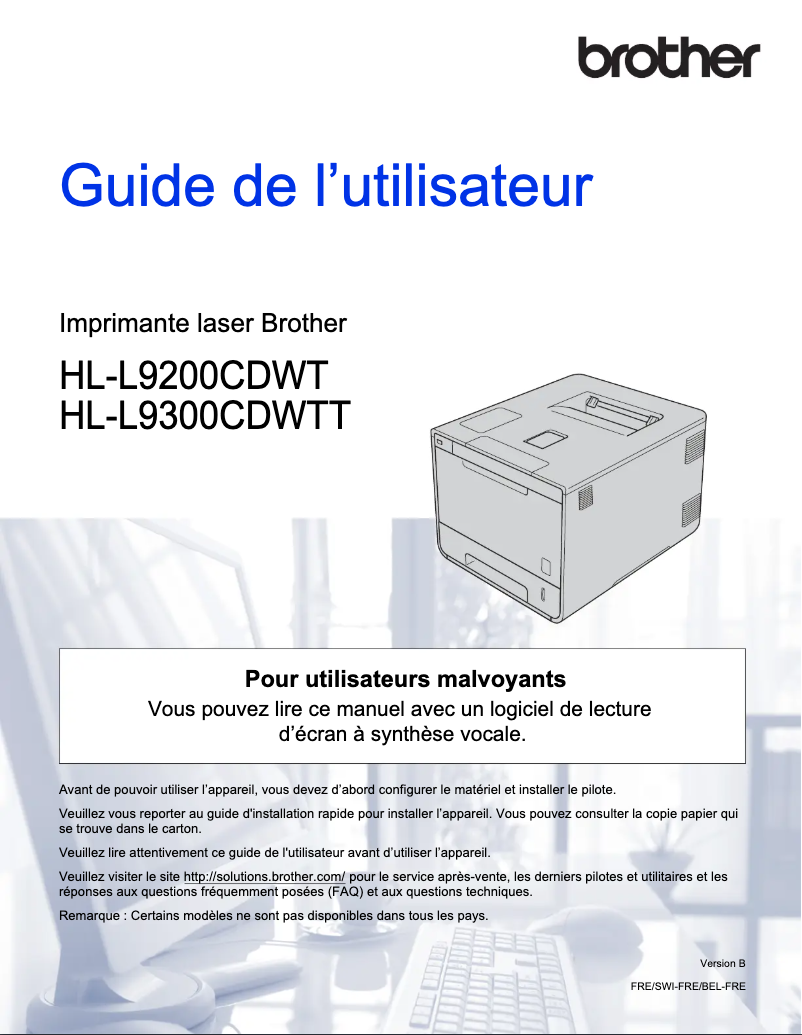 brother

Guide de l’utilisateur

Imprimante laser Brother

HL-L9200CDWT
HL-L9300CDWTT

Pour utilisateurs malvoyants
Vous pouvez lire ce manuel avec un logiciel de lecture d’écran à synthèse vocale.

Avant de pouvoir utiliser l’appareil, vous devez d’abord configurer le matériel et installer le pilote.

Veuillez vous reporter au guide d'installation rapide pour installer l’appareil. Vous pouvez consulter la copie papier qui se trouve dans le carton.

Veuillez lire attentivement ce guide de l'utilisateur avant d’utiliser l’appareil.

Veuillez visiter le site http://solutions.brother.com/ pour le service après-vente, les derniers pilotes et utilitaires et les réponses aux questions fréquemment posées (FAQ) et aux questions techniques.

Remarque : Certains modèles ne sont pas disponibles dans tous les pays.

Version B

FRE/SWI-FRE/BEL-FRE